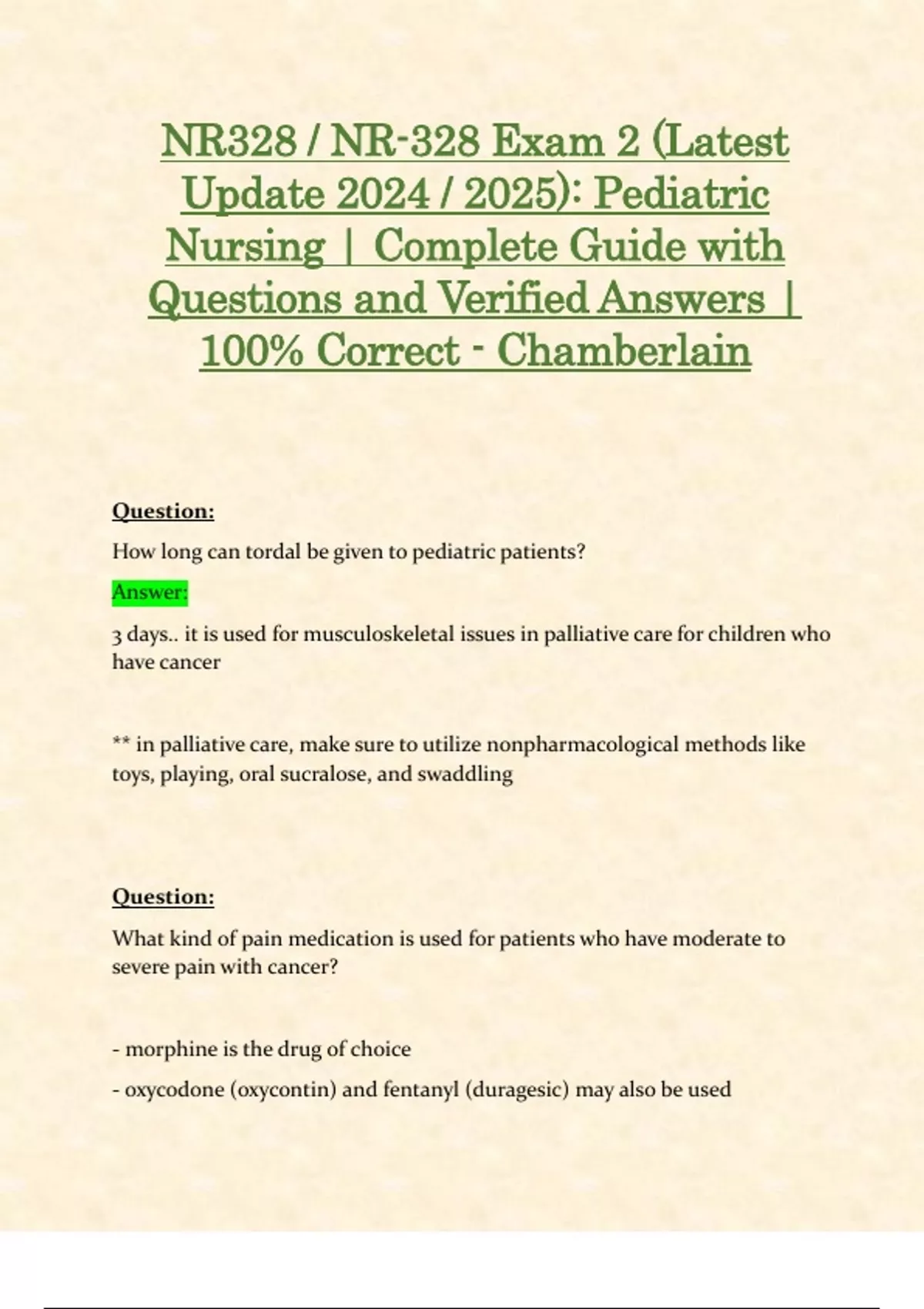 NR328 / NR-328 Exam 2 (Latest Update 2024 / 2025): Pediatric Nursing | Complete Guide with Questions and Verified Answers | 100% Correct - Chamberlain

Question:

How long can tordal be given to pediatric patients?

Answer:

3 days.. it is used for musculoskeletal issues in palliative care for children who have cancer

** in palliative care, make sure to utilize nonpharmacological methods like toys, playing, oral sucralose, and swaddling

Question:

What kind of pain medication is used for patients who have moderate to severe pain with cancer?

- morphine is the drug of choice

- oxycodone (oxycontin) and fentanyl (duragesic) may also be used